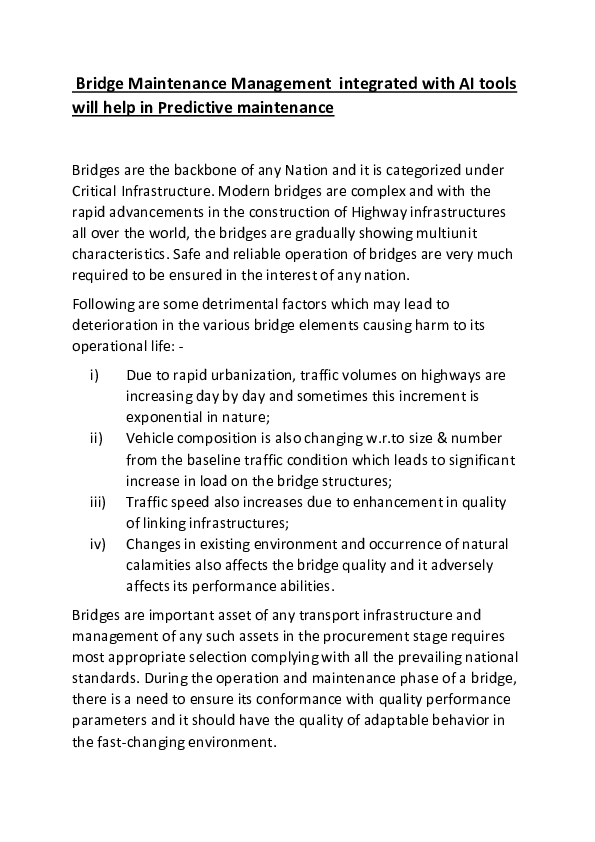 Bridge Maintenance Management integrated with AI tools will help in Predictive maintenance

Bridges are the backbone of any Nation and it is categorized under Critical Infrastructure. Modern bridges are complex and with the rapid advancements in the construction of Highway infrastructures all over the world, the bridges are gradually showing multiunit characteristics. Safe and reliable operation of bridges are very much required to be ensured in the interest of any nation.

Following are some detrimental factors which may lead to deterioration in the various bridge elements causing harm to its operational life: -

i) Due to rapid urbanization, traffic volumes on highways are increasing day by day and sometimes this increment is exponential in nature;
ii) Vehicle composition is also changing w.r.to size & number from the baseline traffic condition which leads to significant increase in load on the bridge structures;
iii) Traffic speed also increases due to enhancement in quality of linking infrastructures;
iv) Changes in existing environment and occurrence of natural calamities also affects the bridge quality and it adversely affects its performance abilities.

Bridges are important asset of any transport infrastructure and management of any such assets in the procurement stage requires most appropriate selection complying with all the prevailing national standards. During the operation and maintenance phase of a bridge, there is a need to ensure its conformance with quality performance parameters and it should have the quality of adaptable behavior in the fast-changing environment.